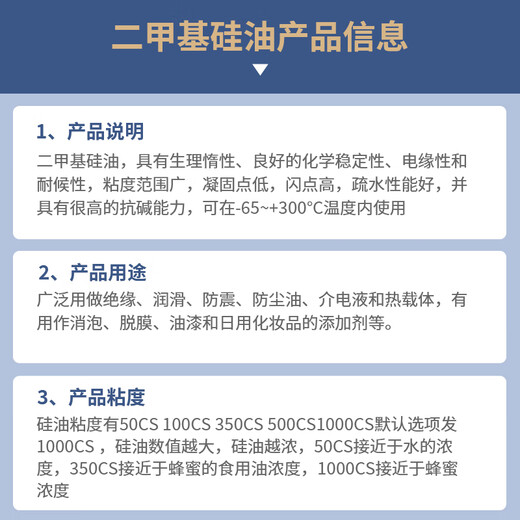 二甲基硅油产品信息

1、产品说明
二甲基硅油，具有生理惰性、良好的化学稳定性、电缘性和耐候性，粘度范围广，凝固点低，闪点高，疏水性能好，并具有很高的抗碱能力，可在-65~+300°C温度内使用

2、产品用途
广泛用做绝缘、润滑、防震、防尘油、介电液和热载体，有用作消泡、脱膜、油漆和日用化妆品的添加剂等。

3、产品粘度
硅油粘度有50CS 100CS 350CS 500CS1000CS默认选项发1000CS ，硅油数值越大，硅油越浓，50CS接近于水的浓度，350CS接近于蜂蜜的食用油浓度，1000CS接近于蜂蜜浓度